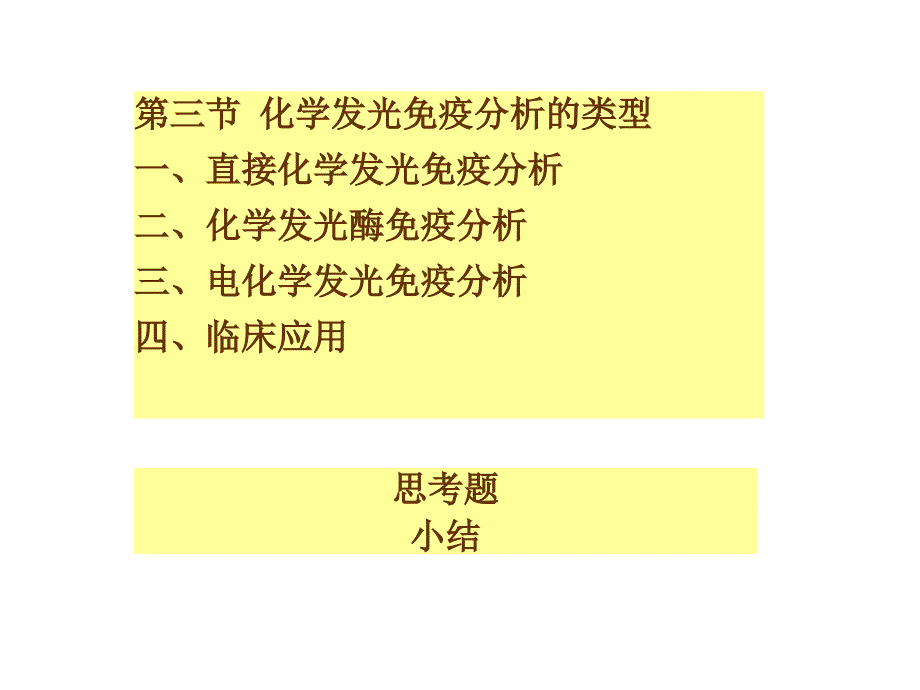 第三节 化学发光免疫分析的类型
一、直接化学发光免疫分析
二、化学发光酶免疫分析
三、电化学发光免疫分析
四、临床应用

思考题
小结